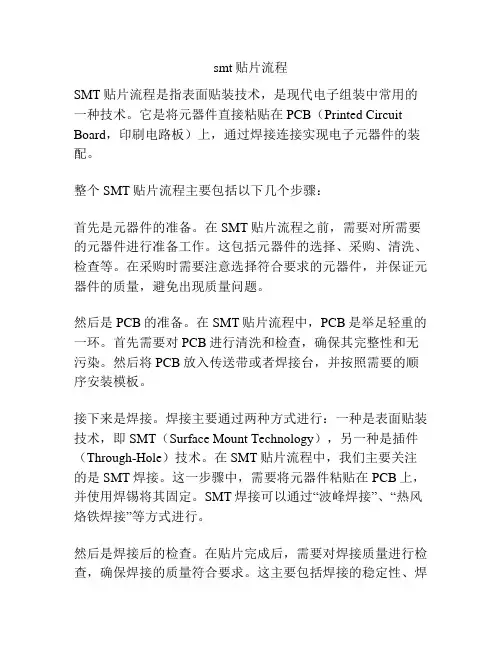 smt 贴片流程

SMT 贴片流程是指表面贴装技术，是现代电子组装中常用的一种技术。它是将元器件直接粘贴在 PCB（Printed Circuit Board，印刷电路板）上，通过焊接连接实现电子元器件的装配。

整个 SMT 贴片流程主要包括以下几个步骤：

首先是元器件的准备。在 SMT 贴片流程之前，需要对所需要的元器件进行准备工作。这包括元器件的选择、采购、清洗、检查等。在采购时需要注意选择符合要求的元器件，并保证元器件的质量，避免出现质量问题。

然后是 PCB 的准备。在 SMT 贴片流程中，PCB 是举足轻重的一环。首先需要对 PCB 进行清洗和检查，确保其完整性和无污染。然后将 PCB 放入传送带或者焊接台，并按照需要的顺序安装模板。

接下来是焊接。焊接主要通过两种方式进行：一种是表面贴装技术，即 SMT（Surface Mount Technology），另一种是插件（Through-Hole）技术。在 SMT 贴片流程中，我们主要关注的是 SMT 焊接。这一步骤中，需要将元器件粘贴在 PCB 上，并使用焊锡将其固定。SMT 焊接可以通过“波峰焊接”、“热风烙铁焊接”等方式进行。

然后是焊接后的检查。在贴片完成后，需要对焊接质量进行检查，确保焊接的质量符合要求。这主要包括焊接的稳定性、焊